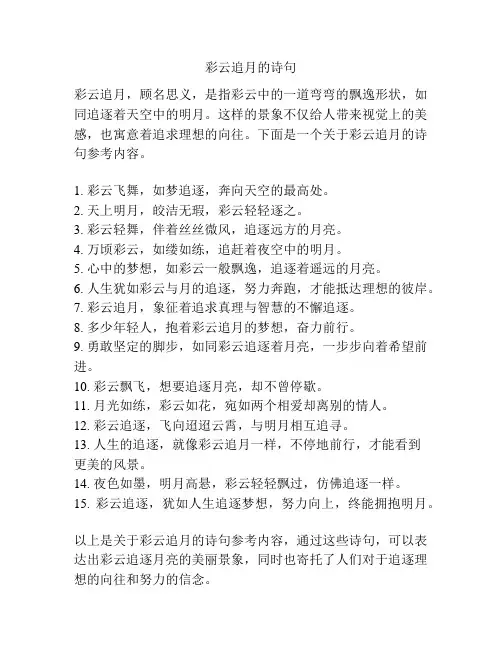 彩云追月的诗句

彩云追月，顾名思义，是指彩云中的一道弯弯的飘逸形状，如同追逐着天空中的明月。这样的景象不仅给人带来视觉上的美感，也寓意着追求理想的向往。下面是一个关于彩云追月的诗句参考内容。

1. 彩云飞舞，如梦追逐，奔向天空的最高处。
2. 天上明月，皎洁无瑕，彩云轻轻逐之。
3. 彩云轻舞，伴着丝丝微风，追逐远方的月亮。
4. 万顷彩云，如缕如练，追赶着夜空中的明月。
5. 心中的梦想，如彩云一般飘逸，追逐着遥远的月亮。
6. 人生犹如彩云与月的追逐，努力奔跑，才能抵达理想的彼岸。
7. 彩云追月，象征着追求真理与智慧的不懈追逐。
8. 多少年轻人，抱着彩云追月的梦想，奋力前行。
9. 勇敢坚定的脚步，如同彩云追逐着月亮，一步步向着希望前进。
10. 彩云飘飞，想要追逐月亮，却不曾停歇。
11. 月光如练，彩云如花，宛如两个相爱却离别的情人。
12. 彩云追逐，飞向迢迢云霄，与明月相互追寻。
13. 人生的追逐，就像彩云追月一样，不停地前行，才能看到更美的风景。
14. 夜色如墨，明月高悬，彩云轻轻飘过，仿佛追逐一样。
15. 彩云追逐，犹如人生追逐梦想，努力向上，终能拥抱明月。

以上是关于彩云追月的诗句参考内容，通过这些诗句，可以表达出彩云追逐月亮的美丽景象，同时也寄托了人们对于追逐理想的向往和努力的信念。